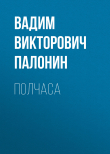 ВАДИМ ВИКТОРОВИЧ ПАЛОНИН

ПОЛЧАСА